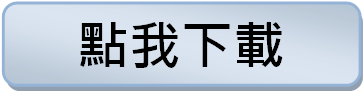 點我下載